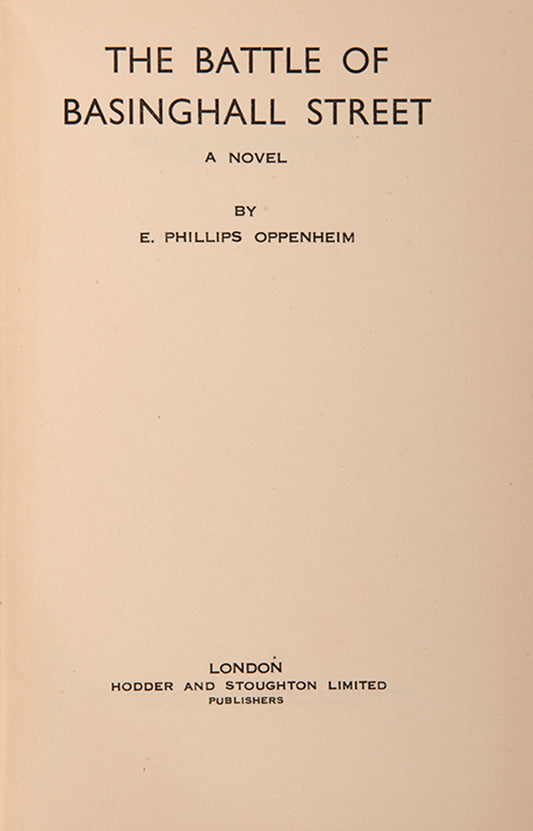 THE BATTLE OF
BASINGHALL STREET

A NOVEL

BY
E. PHILLIPS OPPENHEIM

LONDON
HODDER AND STOUGHTON LIMITED
PUBLISHERS